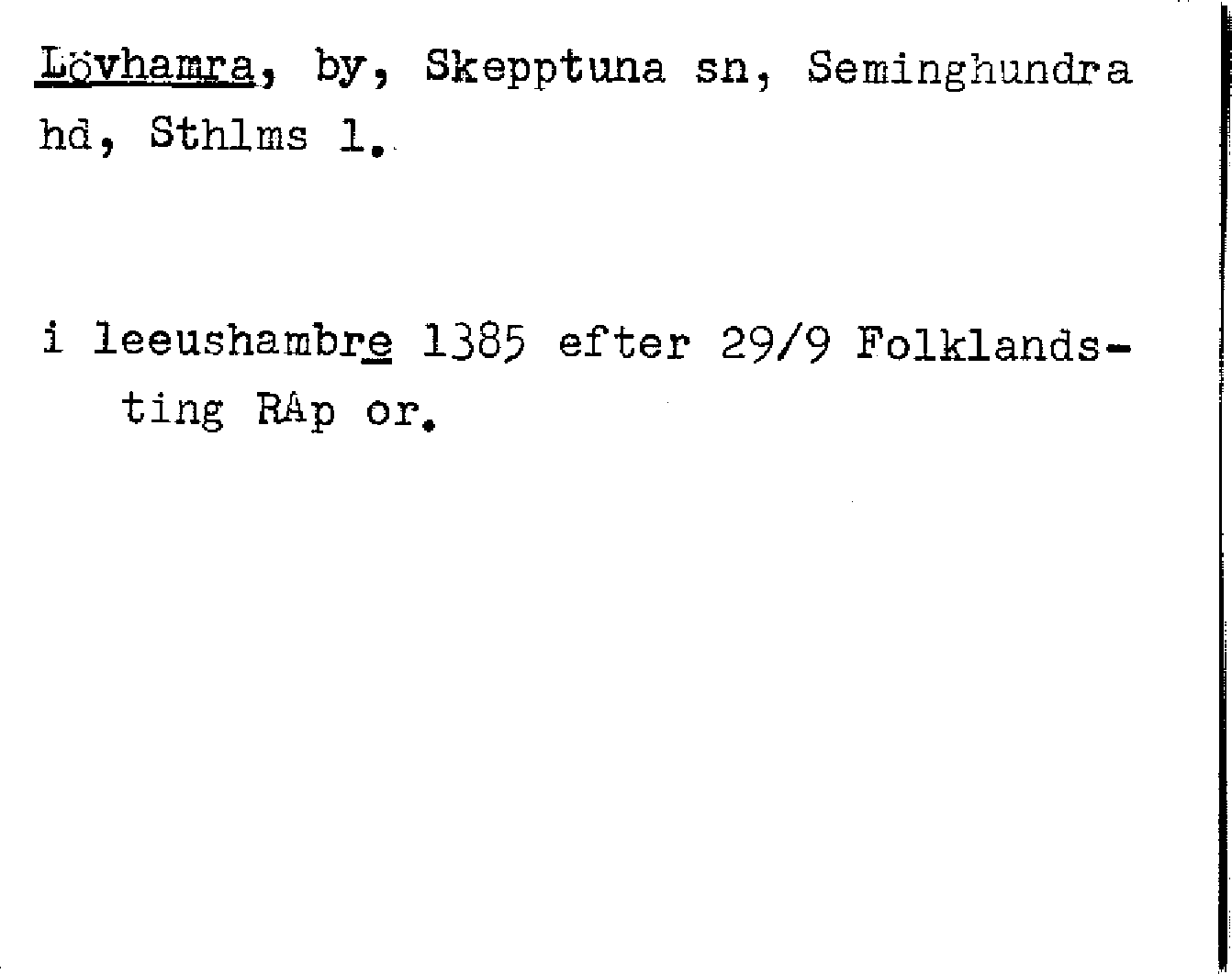 Lövhamra, by, Skepptuna sn, Seminghundra hd, Sthlms l.

i leeushambre 1385 efter 29/9 Folklandsting RAp or.